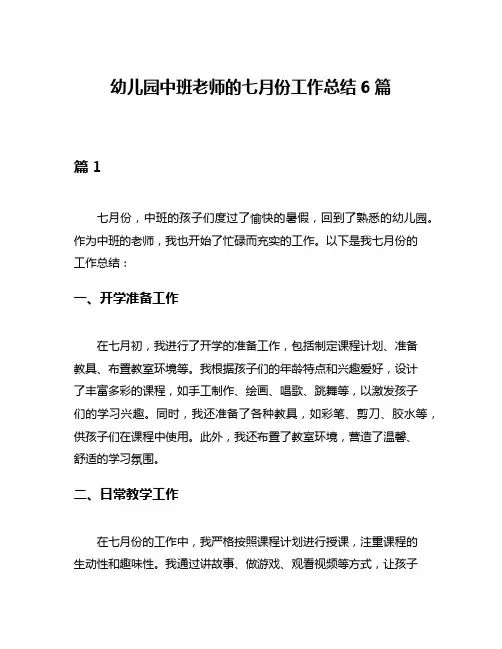 幼儿园中班老师的七月份工作总结 6 篇

篇 1

七月份，中班的孩子们度过了愉快的暑假，回到了熟悉的幼儿园。作为中班的老师，我也开始了忙碌而充实的工作。以下是我七月份的工作总结：

一、开学准备工作

在七月初，我进行了开学的准备工作，包括制定课程计划、准备教具、布置教室环境等。我根据孩子们的年龄特点和兴趣爱好，设计了丰富多彩的课程，如手工制作、绘画、唱歌、跳舞等，以激发孩子们的学习兴趣。同时，我还准备了各种教具，如彩笔、剪刀、胶水等，供孩子们在课程中使用。此外，我还布置了教室环境，营造了温馨、舒适的学习氛围。

二、日常教学工作

在七月份的工作中，我严格按照课程计划进行授课，注重课程的生动性和趣味性。我通过讲故事、做游戏、观看视频等方式，让孩子